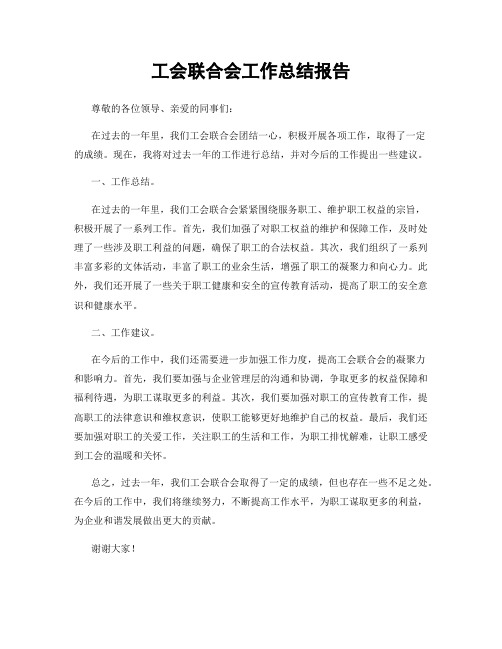 工会联合会工作总结报告

尊敬的各位领导、亲爱的同事们：

在过去的一年里，我们工会联合会团结一心，积极开展各项工作，取得了一定的成绩。现在，我将对过去一年的工作进行总结，并对今后的工作提出一些建议。

一、工作总结。

在过去的一年里，我们工会联合会紧紧围绕服务职工、维护职工权益的宗旨，积极开展了一系列工作。首先，我们加强了对职工权益的维护和保障工作，及时处理了一些涉及职工利益的问题，确保了职工的合法权益。其次，我们组织了一系列丰富多彩的文体活动，丰富了职工的业余生活，增强了职工的凝聚力和向心力。此外，我们还开展了一些关于职工健康和安全的宣传教育活动，提高了职工的安全意识和健康水平。

二、工作建议。

在今后的工作中，我们还需要进一步加强工作力度，提高工会联合会的凝聚力和影响力。首先，我们要加强与企业管理层的沟通和协调，争取更多的权益保障和福利待遇，为职工谋取更多的利益。其次，我们要加强对职工的宣传教育工作，提高职工的法律意识和维权意识，使职工能够更好地维护自己的权益。最后，我们还要加强对职工的关爱工作，关注职工的生活和工作，为职工排忧解难，让职工感受到工会的温暖和关怀。

总之，过去一年，我们工会联合会取得了一定的成绩，但也存在一些不足之处。在今后的工作中，我们将继续努力，不断提高工作水平，为职工谋取更多的利益，为企业和谐发展做出更大的贡献。

谢谢大家！